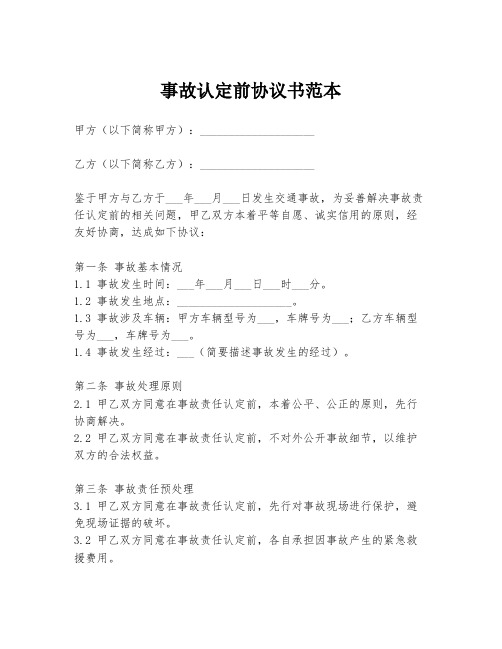 事故认定前协议书范本

甲方（以下简称甲方）：____________________

乙方（以下简称乙方）：____________________

鉴于甲方与乙方于___年___月___日发生交通事故，为妥善解决事故责任认定前的相关问题，甲乙双方本着平等自愿、诚实信用的原则，经友好协商，达成如下协议：

第一条 事故基本情况
1.1 事故发生时间：___年___月___日___时___分。
1.2 事故发生地点：____________________。
1.3 事故涉及车辆：甲方车辆型号为___，车牌号为___；乙方车辆型号为___，车牌号为___。
1.4 事故发生经过：___（简要描述事故发生的经过）。

第二条 事故处理原则
2.1 甲乙双方同意在事故责任认定前，本着公平、公正的原则，先行协商解决。
2.2 甲乙双方同意在事故责任认定前，不对外公开事故细节，以维护双方的合法权益。

第三条 事故责任预处理
3.1 甲乙双方同意在事故责任认定前，先行对事故现场进行保护，避免现场证据的破坏。
3.2 甲乙双方同意在事故责任认定前，各自承担因事故产生的紧急救援费用。